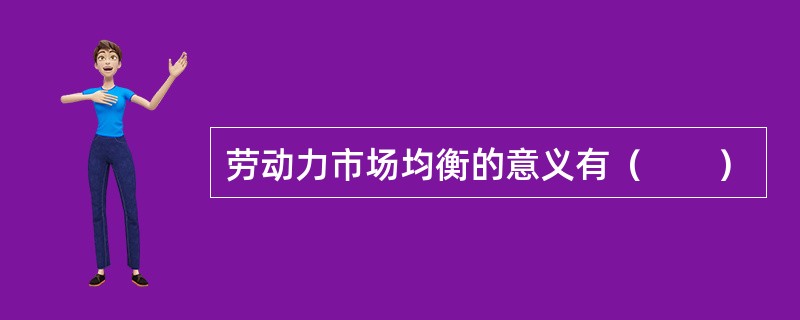 劳动力市场均衡的意义有（　　）